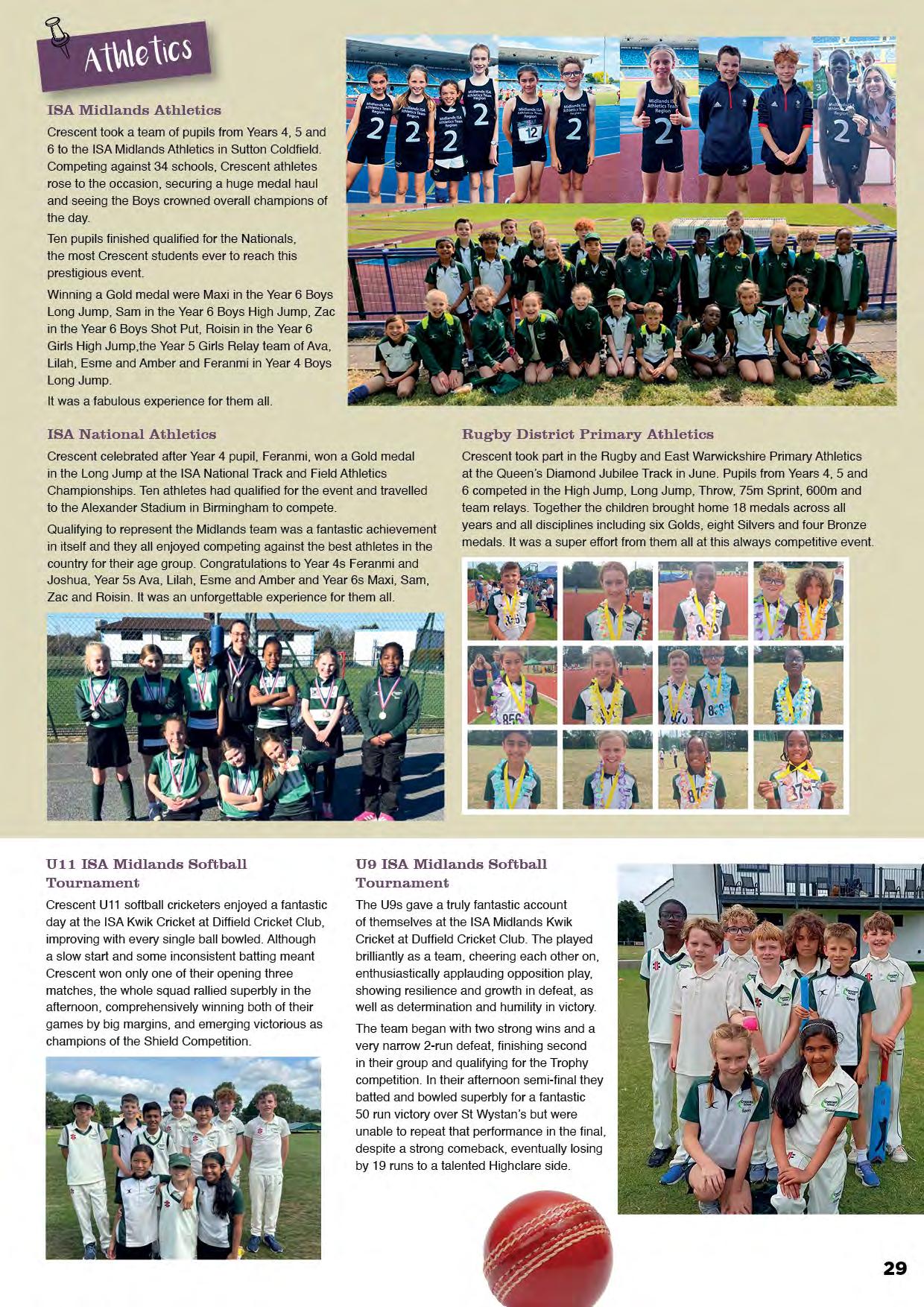 Athletics

ISA Midlands Athletics

Crescent took a team of pupils from Years 4, 5 and 6 to the ISA Midlands Athletics in Sutton Coldfield. Competing against 34 schools, Crescent athletes rose to the occasion, securing a huge medal haul and seeing the Boys crowned overall champions of the day.

Ten pupils finished qualified for the Nationals, the most Crescent students ever to reach this prestigious event.

Winning a Gold medal were Maxi in the Year 6 Boys Long Jump, Sam in the Year 6 Boys High Jump, Zac in the Year 6 Boys Shot Put, Roisin in the Year 6 Girls High Jump,the Year 5 Girls Relay team of Ava, Lilah, Esme and Amber and Feranmi in Year 4 Boys Long Jump.

It was a fabulous experience for them all.

ISA National Athletics

Crescent celebrated after Year 4 pupil, Feranmi, won a Gold medal in the Long Jump at the ISA National Track and Field Athletics Championships. Ten athletes had qualified for the event and travelled to the Alexander Stadium in Birmingham to compete.

Qualifying to represent the Midlands team was a fantastic achievement in itself and they all enjoyed competing against the best athletes in the country for their age group. Congratulations to Year 4s Feranmi and Joshua, Year 5s Ava, Lilah, Esme and Amber and Year 6s Maxi, Sam, Zac and Roisin. It was an unforgettable experience for them all.

Rugby District Primary Athletics

Crescent took part in the Rugby and East Warwickshire Primary Athletics at the Queen's Diamond Jubilee Track in June. Pupils from Years 4, 5 and 6 competed in the High Jump, Long Jump, Throw, 75m Sprint, 600m and team relays. Together the children brought home 18 medals across all years and all disciplines including six Golds, eight Silvers and four Bronze medals. It was a super effort from them all at this always competitive event.

U11 ISA Midlands Softball Tournament

Crescent U11 softball cricketers enjoyed a fantastic day at the ISA Kwik Cricket at Diffield Cricket Club, improving with every single ball bowled. Although a slow start and some inconsistent batting meant Crescent won only one of their opening three matches, the whole squad rallied superbly in the afternoon, comprehensively winning both of their games by big margins, and emerging victorious as champions of the Shield Competition.

U9 ISA Midlands Softball Tournament

The U9s gave a truly fantastic account of themselves at the ISA Midlands Kwik Cricket at Duffield Cricket Club. The played brilliantly as a team, cheering each other on, enthusiastically applauding opposition play, showing resilience and growth in defeat, as well as determination and humility in victory.

The team began with two strong wins and a very narrow 2-run defeat, finishing second in their group and qualifying for the Trophy competition. In their afternoon semi-final they batted and bowled superbly for a fantastic 50 run victory over St Wystan's but were unable to repeat that performance in the final, despite a strong comeback, eventually losing by 19 runs to a talented Highclare side.

29